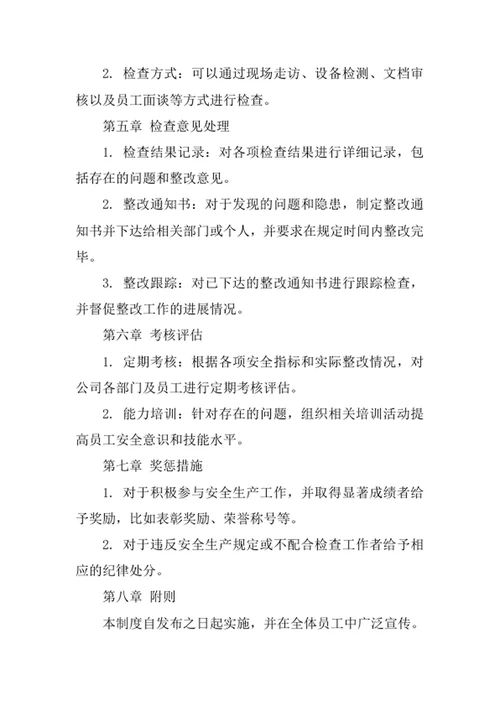 2. 检查方式：可以通过现场走访、设备检测、文档审核以及员工面谈等方式进行检查。

第五章 检查意见处理

1. 检查结果记录：对各项检查结果进行详细记录，包括存在的问题和整改意见。

2. 整改通知书：对于发现的问题和隐患，制定整改通知书并下达给相关部门或个人，并要求在规定时间内整改完毕。

3. 整改跟踪：对已下达的整改通知书进行跟踪检查，并督促整改工作的进展情况。

第六章 考核评估

1. 定期考核：根据各项安全指标和实际整改情况，对公司各部门及员工进行定期考核评估。

2. 能力培训：针对存在的问题，组织相关培训活动提高员工安全意识和技能水平。

第七章 奖惩措施

1. 对于积极参与安全生产工作，并取得显著成绩者给予奖励，比如表彰奖励、荣誉称号等。

2. 对于违反安全生产规定或不配合检查工作者给予相应的纪律处分。

第八章 附则

本制度自发布之日起实施，并在全体员工中广泛宣传。